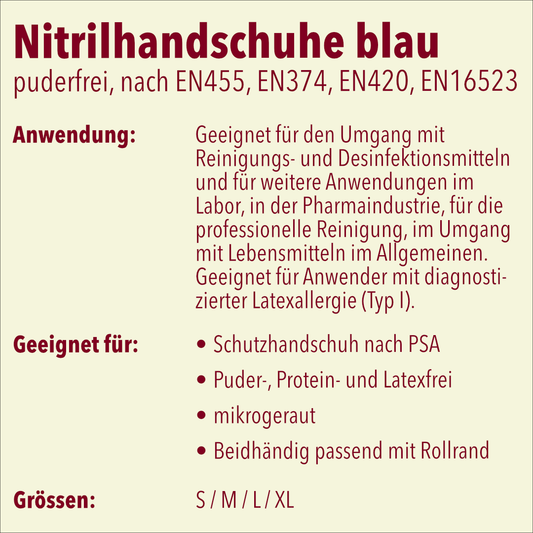 Nitrilhandschuhe blau
puderfrei, nach EN455, EN374, EN420, EN16523

Anwendung:

Geeignet für den Umgang mit Reinigungs- und Desinfektionsmitteln und für weitere Anwendungen im Labor, in der Pharmaindustrie, für die professionelle Reinigung, im Umgang mit Lebensmitteln im Allgemeinen. Geeignet für Anwender mit diagnostizierter Latexallergie (Typ I).

Geeignet für:

• Schutzhandschuh nach PSA
• Puder-, Protein- und Latexfrei
• mikrogeraut
• Beidhändig passend mit Rollrand

Grössen:

S / M / L / XL